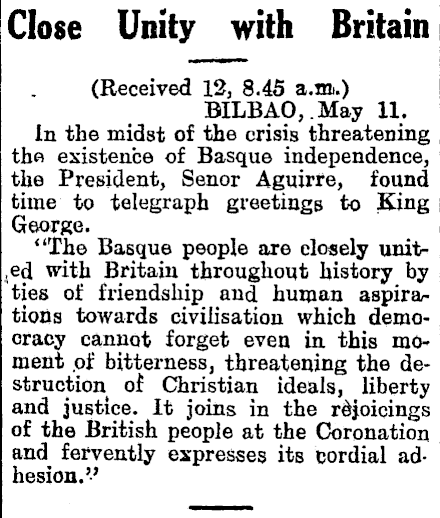 Close Unity with Britain

(Received 12, 8.45 a.m.)
BILBAO, May 11.

In the midst of the crisis threatening the existence of Basque independence, the President, Senor Aguirre, found time to telegraph greetings to King George.

"The Basque people are closely united with Britain throughout history by ties of friendship and human aspirations towards civilisation which democracy cannot forget even in this moment of bitterness, threatening the destruction of Christian ideals, liberty and justice. It joins in the rejoicings of the British people at the Coronation and fervently expresses its cordial adhesion."